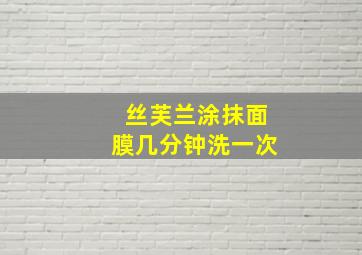 丝芙兰涂抹面膜几分钟洗一次